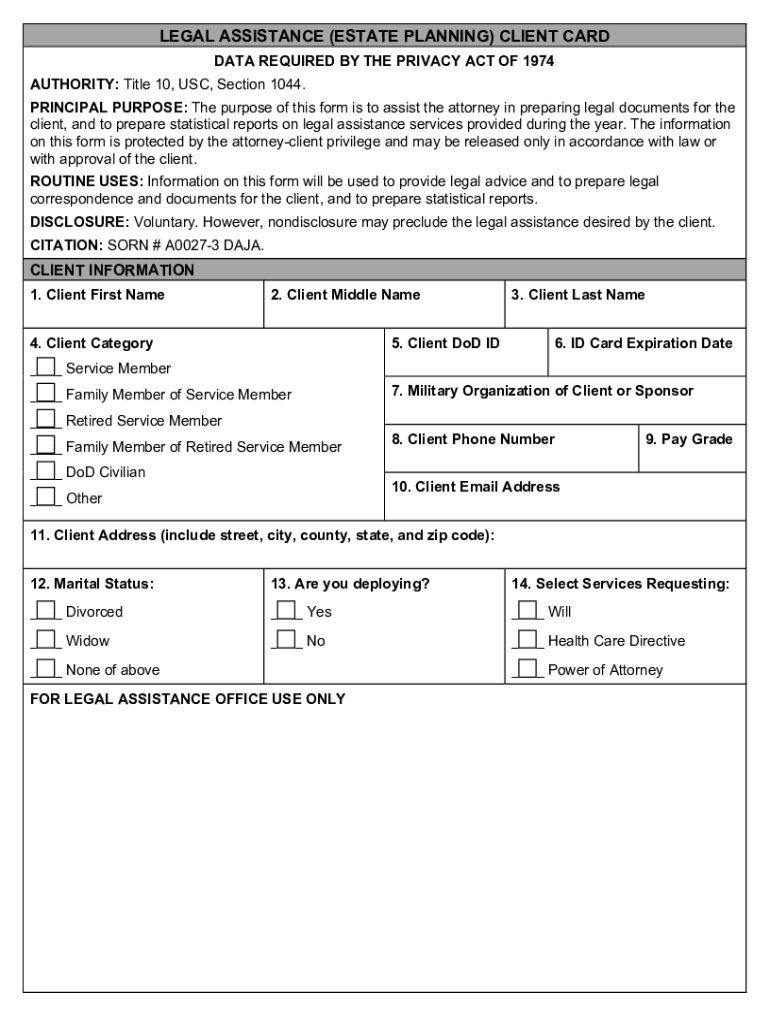 LEGAL ASSISTANCE (ESTATE PLANNING) CLIENT CARD

DATA REQUIRED BY THE PRIVACY ACT OF 1974

AUTHORITY: Title 10, USC, Section 1044.

PRINCIPAL PURPOSE: The purpose of this form is to assist the attorney in preparing legal documents for the client, and to prepare statistical reports on legal assistance services provided during the year. The information on this form is protected by the attorney-client privilege and may be released only in accordance with law or with approval of the client.

ROUTINE USES: Information on this form will be used to provide legal advice and to prepare legal correspondence and documents for the client, and to prepare statistical reports.

DISCLOSURE: Voluntary. However, nondisclosure may preclude the legal assistance desired by the client.

CITATION: SORN # A0027-3 DAJA.

CLIENT INFORMATION

1. Client First Name

2. Client Middle Name

3. Client Last Name

4. Client Category

Service Member

Family Member of Service Member

Retired Service Member

Family Member of Retired Service Member

DoD Civilian

Other

5. Client DoD ID

6. ID Card Expiration Date

7. Military Organization of Client or Sponsor

8. Client Phone Number

9. Pay Grade

10. Client Email Address

11. Client Address (include street, city, county, state, and zip code):

12. Marital Status:

Divorced

Widow

None of above

13. Are you deploying?

Yes

No

14. Select Services Requesting:

Will

Health Care Directive

Power of Attorney

FOR LEGAL ASSISTANCE OFFICE USE ONLY